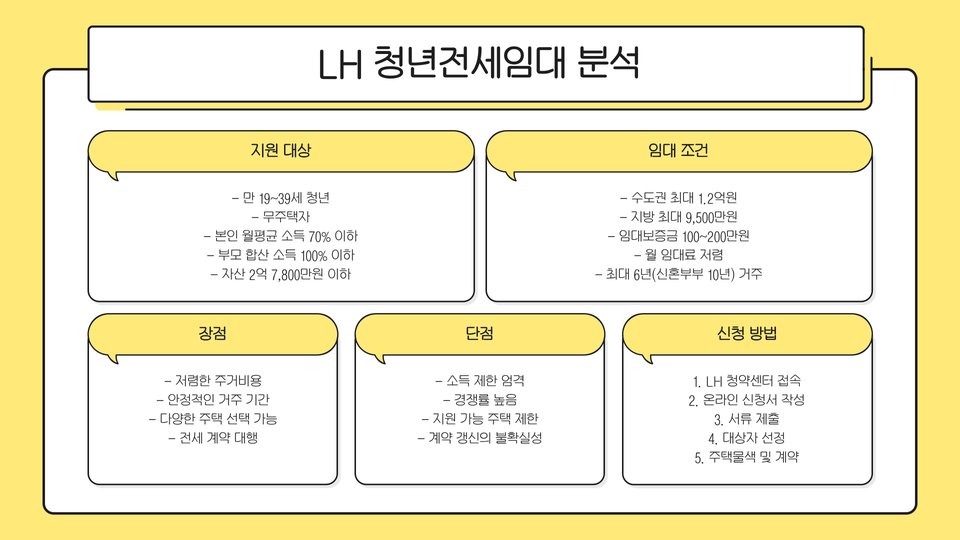 LH 청년전세임대 분석

지원 대상

- 만 19~39세 청년
- 무주택자
- 본인 월평균 소득 70% 이하
- 부모 합산 소득 100% 이하
- 자산 2억 7,800만원 이하

임대 조건

- 수도권 최대 1.2억원
- 지방 최대 9,500만원
- 임대보증금 100~200만원
- 월 임대료 저렴
- 최대 6년(신혼부부 10년) 거주

장점

- 저렴한 주거비용
- 안정적인 거주 기간
- 다양한 주택 선택 가능
- 전세 계약 대행

단점

- 소득 제한 엄격
- 경쟁률 높음
- 지원 가능 주택 제한
- 계약 갱신의 불확실성

신청 방법

1. LH 청약센터 접속
2. 온라인 신청서 작성
3. 서류 제출
4. 대상자 선정
5. 주택물색 및 계약